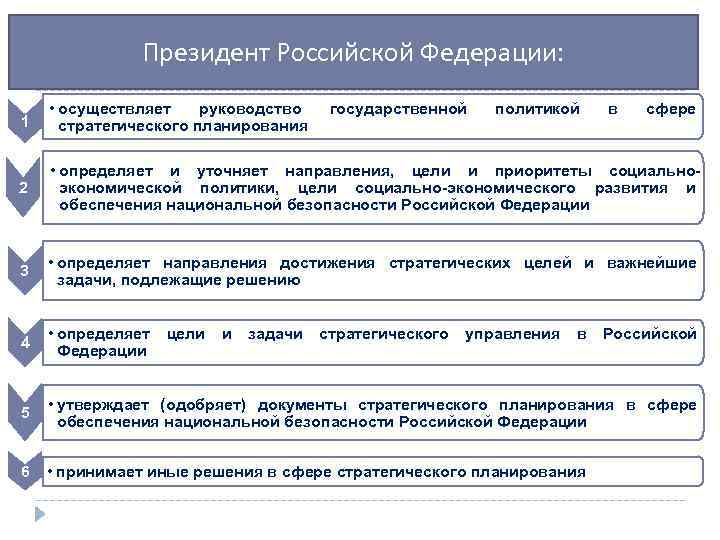 Президент Российской Федерации:

1
• осуществляет руководство государственной политикой в сфере стратегического планирования

2
• определяет и уточняет направления, цели и приоритеты социально-экономической политики, цели социально-экономического развития и обеспечения национальной безопасности Российской Федерации

3
• определяет направления достижения стратегических целей и важнейшие задачи, подлежащие решению

4
• определяет цели и задачи стратегического управления в Российской Федерации

5
• утверждает (одобряет) документы стратегического планирования в сфере обеспечения национальной безопасности Российской Федерации

6
• принимает иные решения в сфере стратегического планирования